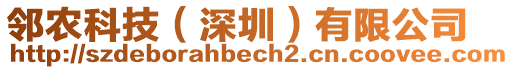 邻农科技（深圳）有限公司
http://szdeborahbech2.cn.coovee.com